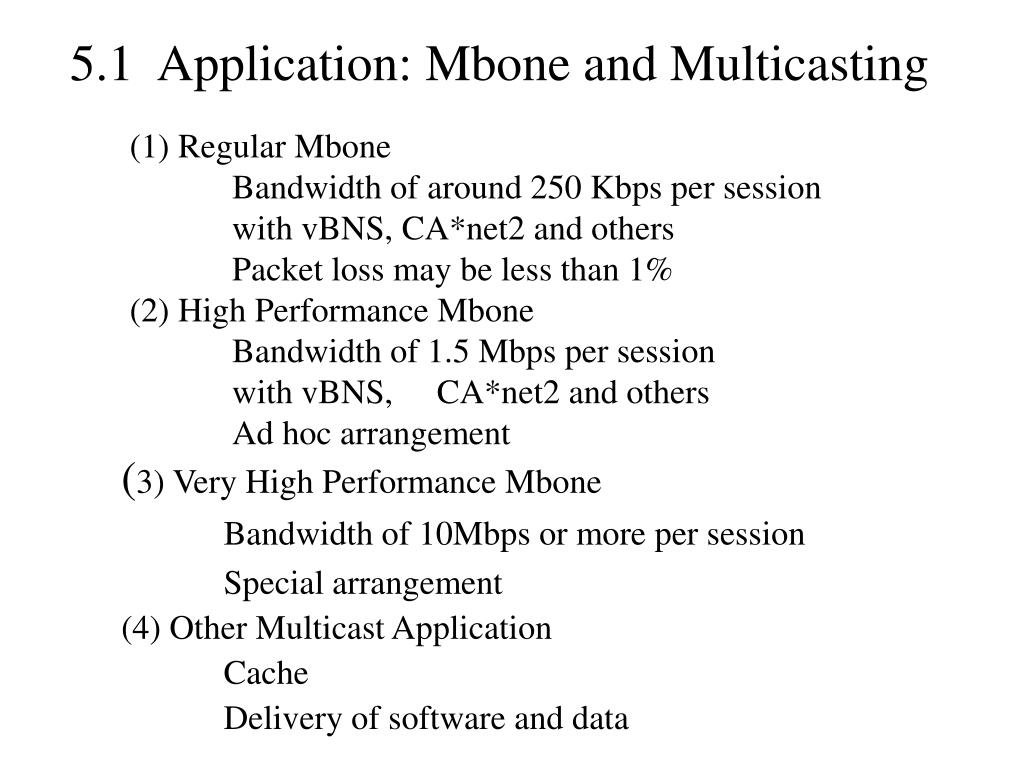 5.1 Application: Mbone and Multicasting

(1) Regular Mbone
Bandwidth of around 250 Kbps per session
with vBNS, CA*net2 and others
Packet loss may be less than 1%
(2) High Performance Mbone
Bandwidth of 1.5 Mbps per session
with vBNS, CA*net2 and others
Ad hoc arrangement
(3) Very High Performance Mbone
Bandwidth of 10Mbps or more per session
Special arrangement
(4) Other Multicast Application
Cache
Delivery of software and data